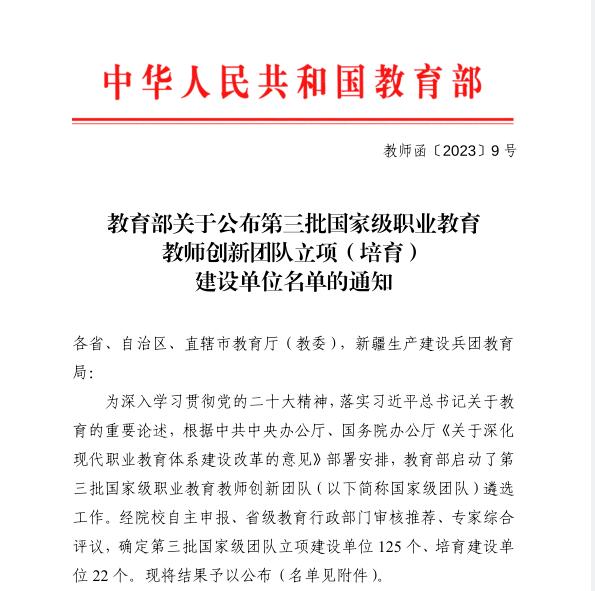 中华人民共和国教育部

教师函〔2023〕9号

教育部关于公布第三批国家级职业教育教师创新团队立项（培育）建设单位名单的通知

各省、自治区、直辖市教育厅（教委），新疆生产建设兵团教育局：

为深入学习贯彻党的二十大精神，落实习近平总书记关于教育的重要论述，根据中共中央办公厅、国务院办公厅《关于深化现代职业教育体系建设改革的意见》部署安排，教育部启动了第三批国家级职业教育教师创新团队（以下简称国家级团队）遴选工作。经院校自主申报、省级教育行政部门审核推荐、专家综合评议，确定第三批国家级团队立项建设单位125个、培育建设单位22个。现将结果予以公布（名单见附件）。